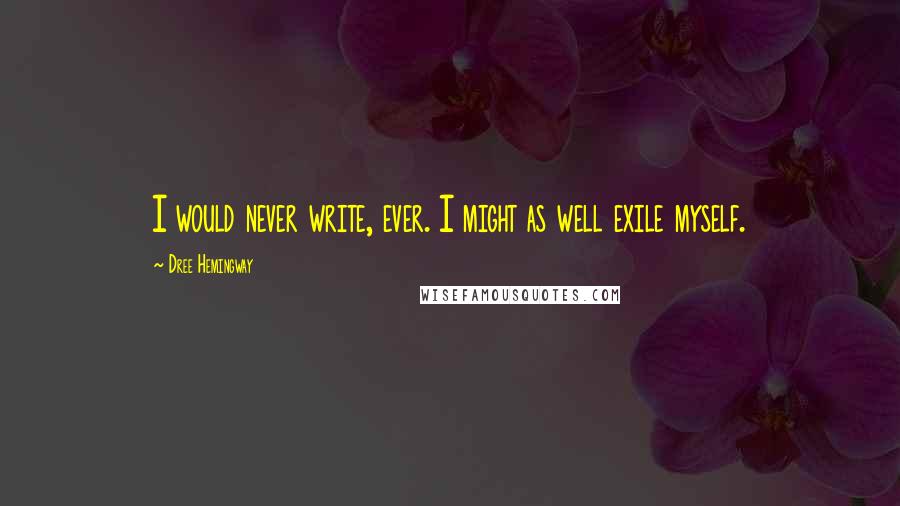 I would never write, ever. I might as well exile myself.

~ Dree Hemingway

WISEFAMOUSQUOTES.COM